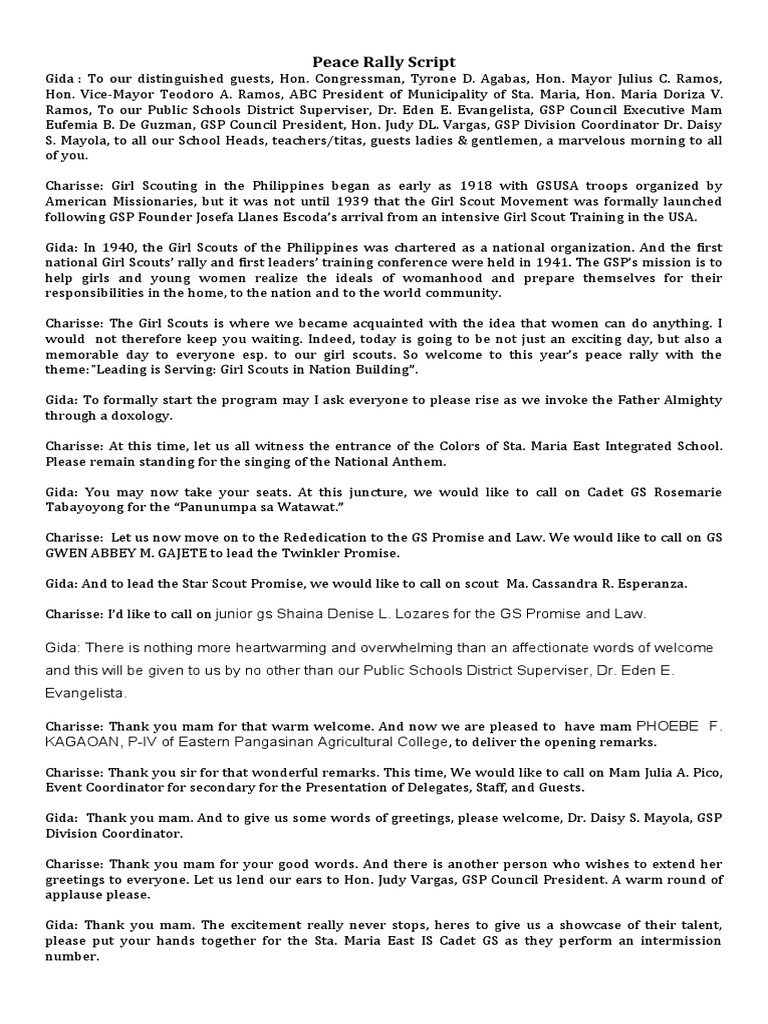 Peace Rally Script

Gida : To our distinguished guests, Hon. Congressman, Tyrone D. Agabas, Hon. Mayor Julius C. Ramos, Hon. Vice-Mayor Teodoro A. Ramos, ABC President of Municipality of Sta. Maria, Hon. Maria Doriza V. Ramos, To our Public Schools District Superviser, Dr. Eden E. Evangelista, GSP Council Executive Mam Eufemia B. De Guzman, GSP Council President, Hon. Judy DL. Vargas, GSP Division Coordinator Dr. Daisy S. Mayola, to all our School Heads, teachers/titas, guests ladies & gentlemen, a marvelous morning to all of you.

Charisse: Girl Scouting in the Philippines began as early as 1918 with GSUSA troops organized by American Missionaries, but it was not until 1939 that the Girl Scout Movement was formally launched following GSP Founder Josefa Llanes Escoda's arrival from an intensive Girl Scout Training in the USA.

Gida: In 1940, the Girl Scouts of the Philippines was chartered as a national organization. And the first national Girl Scouts' rally and first leaders' training conference were held in 1941. The GSP's mission is to help girls and young women realize the ideals of womanhood and prepare themselves for their responsibilities in the home, to the nation and to the world community.

Charisse: The Girl Scouts is where we became acquainted with the idea that women can do anything. I would not therefore keep you waiting. Indeed, today is going to be not just an exciting day, but also a memorable day to everyone esp. to our girl scouts. So welcome to this year's peace rally with the theme: "Leading is Serving: Girl Scouts in Nation Building".

Gida: To formally start the program may I ask everyone to please rise as we invoke the Father Almighty through a doxology.

Charisse: At this time, let us all witness the entrance of the Colors of Sta. Maria East Integrated School. Please remain standing for the singing of the National Anthem.

Gida: You may now take your seats. At this juncture, we would like to call on Cadet GS Rosemarie Tabayoyong for the "Panunumpa sa Watawat."

Charisse: Let us now move on to the Rededication to the GS Promise and Law. We would like to call on GS GWEN ABBEY M. GAJETE to lead the Twinkler Promise.

Gida: And to lead the Star Scout Promise, we would like to call on scout Ma. Cassandra R. Esperanza.

Charisse: I'd like to call on junior gs Shaina Denise L. Lozares for the GS Promise and Law.

Gida: There is nothing more heartwarming and overwhelming than an affectionate words of welcome and this will be given to us by no other than our Public Schools District Superviser, Dr. Eden E. Evangelista.

Charisse: Thank you mam for that warm welcome. And now we are pleased to have mam PHOEBE F. KAGAOAN, P-IV of Eastern Pangasinan Agricultural College, to deliver the opening remarks.

Charisse: Thank you sir for that wonderful remarks. This time, We would like to call on Mam Julia A. Pico, Event Coordinator for secondary for the Presentation of Delegates, Staff, and Guests.

Gida: Thank you mam. And to give us some words of greetings, please welcome, Dr. Daisy S. Mayola, GSP Division Coordinator.

Charisse: Thank you mam for your good words. And there is another person who wishes to extend her greetings to everyone. Let us lend our ears to Hon. Judy Vargas, GSP Council President. A warm round of applause please.

Gida: Thank you mam. The excitement really never stops, heres to give us a showcase of their talent, please put your hands together for the Sta. Maria East IS Cadet GS as they perform an intermission number.